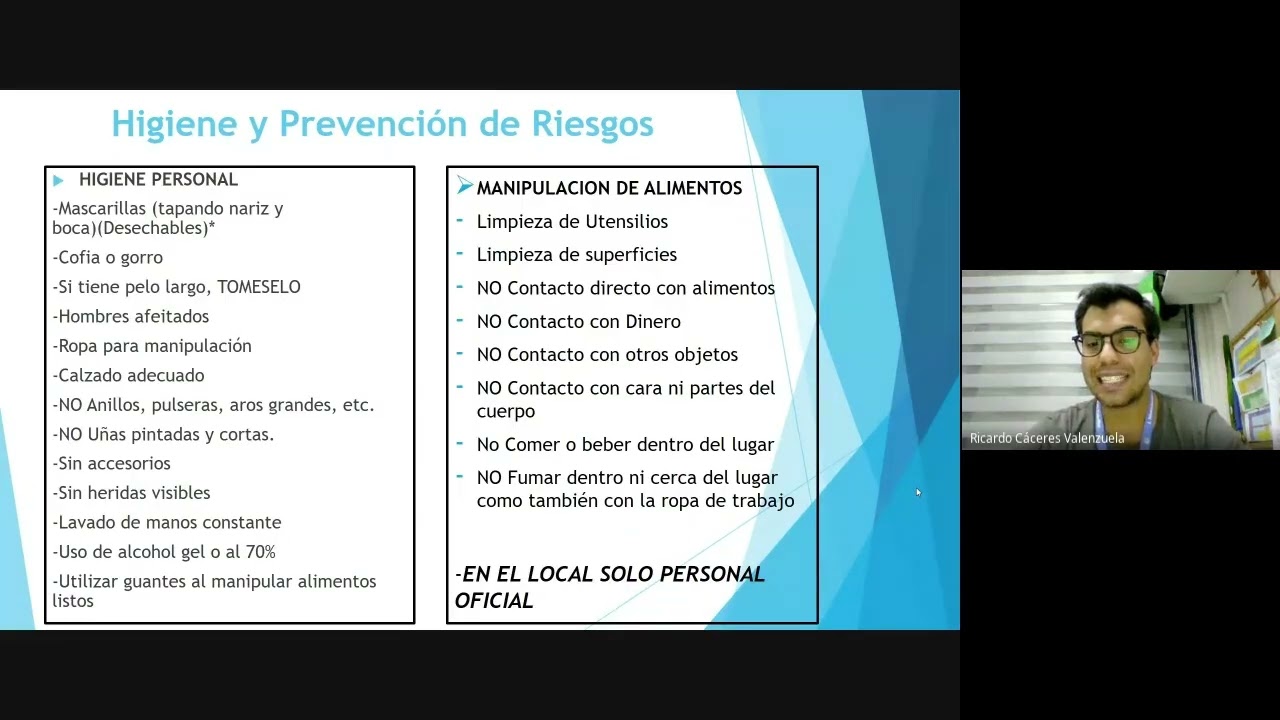 Higiene y Prevención de Riesgos

HIGIENE PERSONAL

-Mascarillas (tapando nariz y boca)(Desechables)*

-Cofia o gorro

-Si tiene pelo largo, TOMESELO

-Hombres afeitados

-Ropa para manipulación

-Calzado adecuado

-NO Anillos, pulseras, aros grandes, etc.

-NO Uñas pintadas y cortas.

-Sin accesorios

-Sin heridas visibles

-Lavado de manos constante

-Uso de alcohol gel o al 70%

-Utilizar guantes al manipular alimentos listos

MANIPULACION DE ALIMENTOS

- Limpieza de Utensilios

- Limpieza de superficies

- NO Contacto directo con alimentos

- NO Contacto con Dinero

- NO Contacto con otros objetos

- NO Contacto con cara ni partes del cuerpo

- No Comer o beber dentro del lugar

- NO Fumar dentro ni cerca del lugar como también con la ropa de trabajo

-EN EL LOCAL SOLO PERSONAL OFICIAL

Ricardo Cáceres Valenzuela